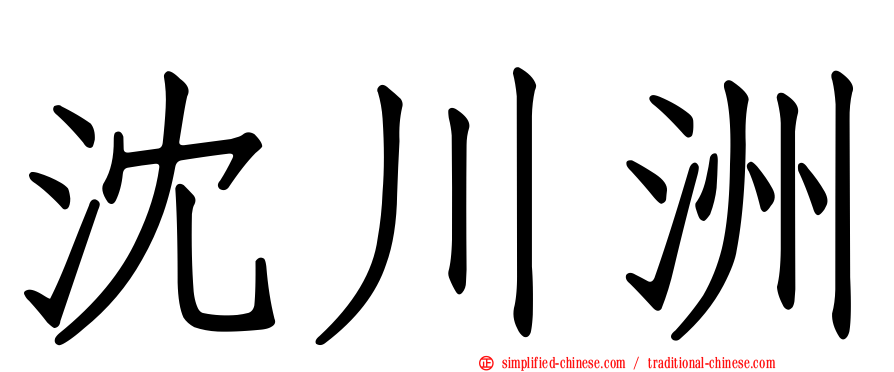 沈川洲

simplified-chinese.com / traditional-chinese.com